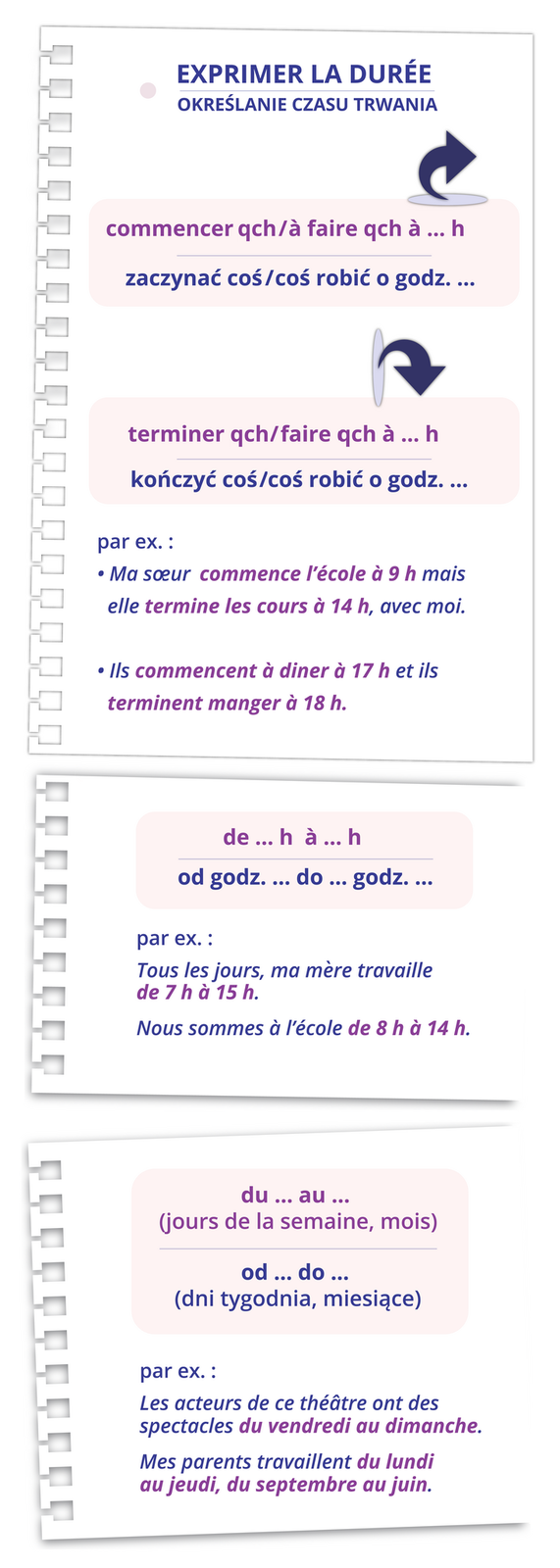 EXPRIMER LA DURÉE
OKREŚLANIE CZASU TRWANIA

commencer qch/à faire qch à ... h

zaczynać coś/coś robić o godz. ...

terminer qch/faire qch à ... h

kończyć coś/coś robić o godz. ...

par ex. :
• Ma sœur commence l'école à 9 h mais elle termine les cours à 14 h, avec moi.

• Ils commencent à diner à 17 h et ils terminent manger à 18 h.

de ... h à ... h

od godz. ... do ... godz. ...

par ex. :
Tous les jours, ma mère travaille de 7 h à 15 h.

Nous sommes à l'école de 8 h à 14 h.

du ... au ...
(jours de la semaine, mois)

od ... do ...
(dni tygodnia, miesiące)

par ex. :
Les acteurs de ce théâtre ont des spectacles du vendredi au dimanche.

Mes parents travaillent du lundi au jeudi, du septembre au juin.